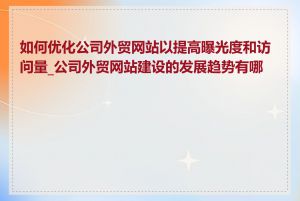 如何优化公司外贸网站以提高曝光度和访问量_公司外贸网站建设的发展趋势有哪